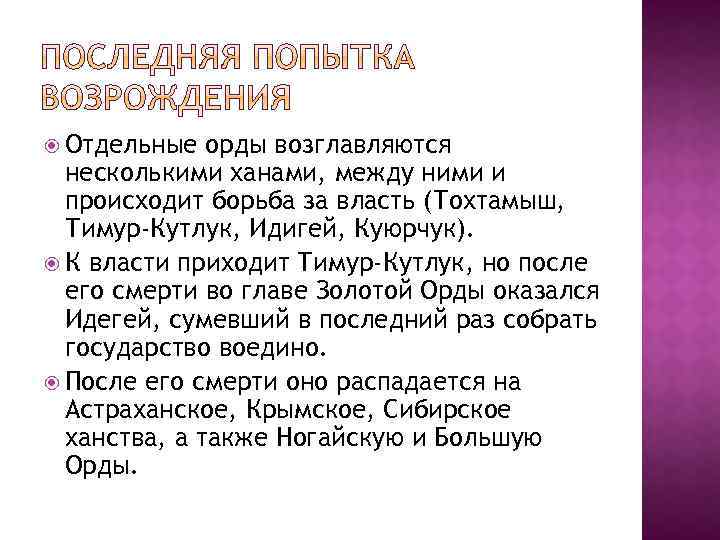 ПОСЛЕДНЯЯ ПОПЫТКА ВОЗРОЖДЕНИЯ

Отдельные орды возглавляются несколькими ханами, между ними и происходит борьба за власть (Тохтамыш, Тимур-Кутлук, Идигей, Куюрчук).

К власти приходит Тимур-Кутлук, но после его смерти во главе Золотой Орды оказался Идегей, сумевший в последний раз собрать государство воедино.

После его смерти оно распадается на Астраханское, Крымское, Сибирское ханства, а также Ногайскую и Большую Орды.